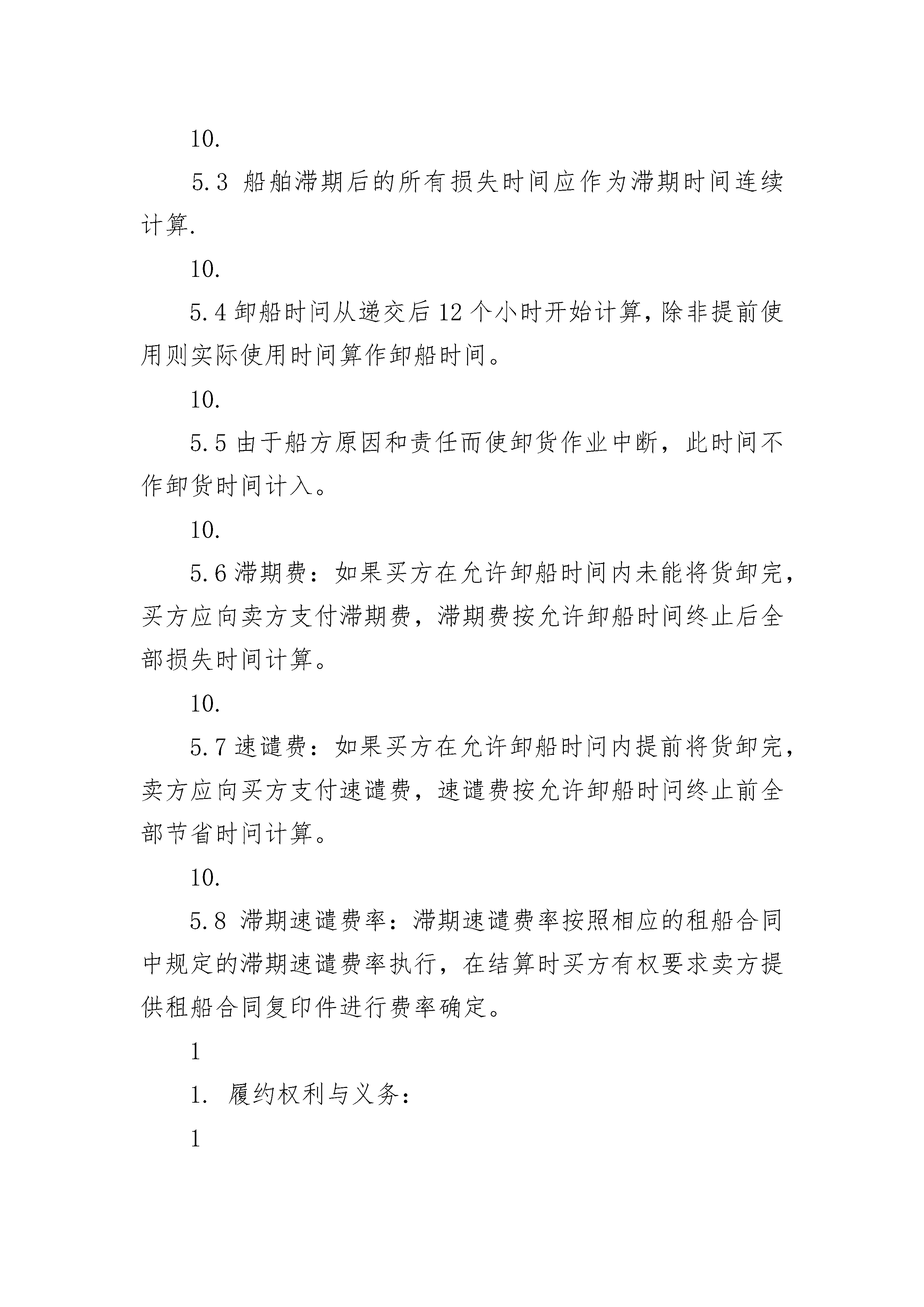 10.

5.3 船舶滞期后的所有损失时间应作为滞期时间连续计算.

10.

5.4 卸船时间从递交后 12 个小时开始计算，除非提前使用则实际使用时间算作卸船时间。

10.

5.5 由于船方原因和责任而使卸货作业中断，此时间不作卸货时间计入。

10.

5.6 滞期费：如果买方在允许卸船时间内未能将货卸完，买方应向卖方支付滞期费，滞期费按允许卸船时间终止后全部损失时间计算。

10.

5.7 速谴费：如果买方在允许卸船时间内提前将货卸完，卖方应向买方支付速谴费，速谴费按允许卸船时间终止前全部节省时间计算。

10.

5.8 滞期速谴费率：滞期速谴费率按照相应的租船合同中规定的滞期速谴费率执行，在结算时买方有权要求卖方提供租船合同复印件进行费率确定。

1

1. 履约权利与义务：

1